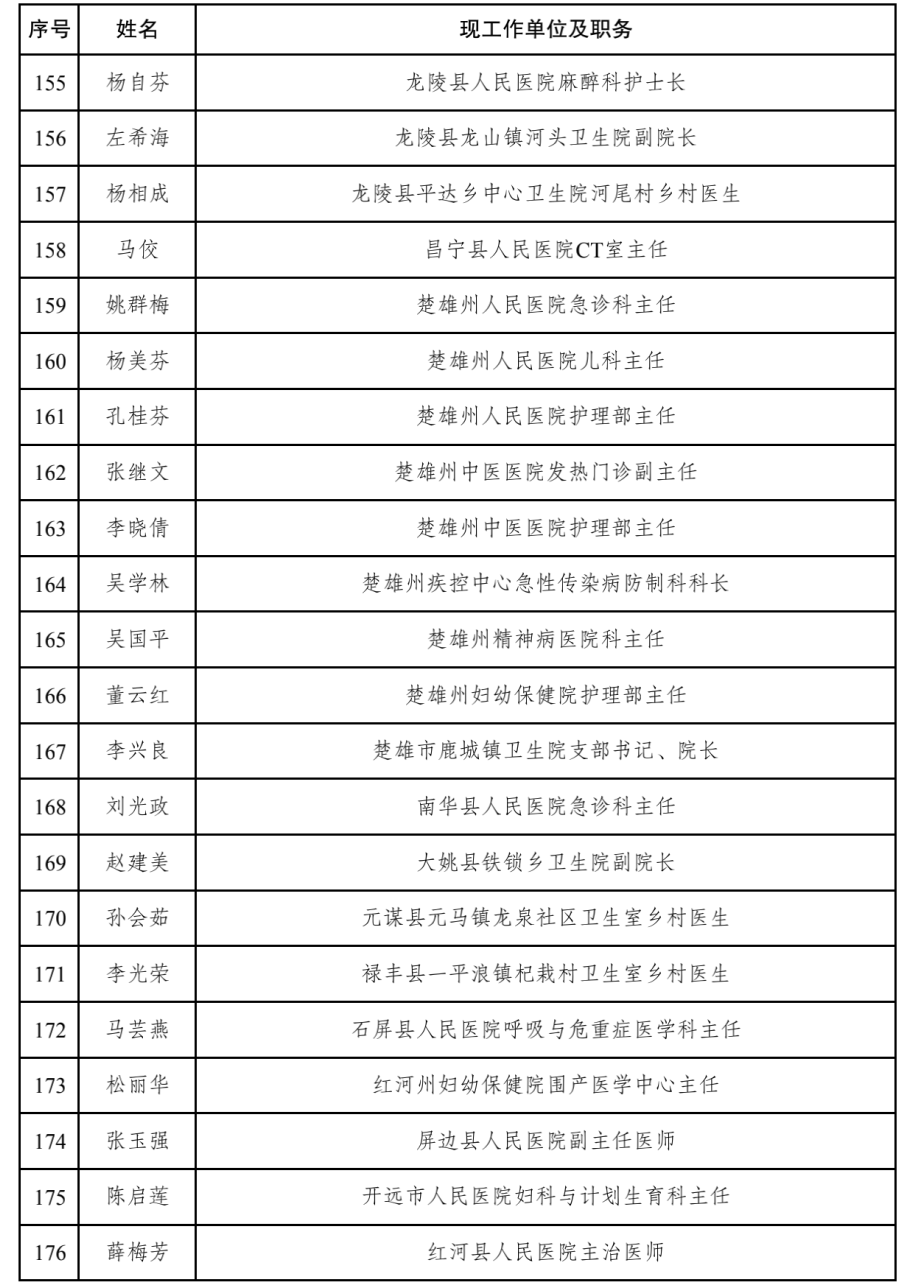 | 序号 | 姓名 | 现工作单位及职务 |
|---|---|---|
| 155 | 杨自芬 | 龙陵县人民医院麻醉科护士长 |
| 156 | 左希海 | 龙陵县龙山镇河头卫生院副院长 |
| 157 | 杨相成 | 龙陵县平达乡中心卫生院河尾村乡村医生 |
| 158 | 马佼 | 昌宁县人民医院CT室主任 |
| 159 | 姚群梅 | 楚雄州人民医院急诊科主任 |
| 160 | 杨美芬 | 楚雄州人民医院儿科主任 |
| 161 | 孔桂芬 | 楚雄州人民医院护理部主任 |
| 162 | 张继文 | 楚雄州中医医院发热门诊副主任 |
| 163 | 李晓倩 | 楚雄州中医医院护理部主任 |
| 164 | 吴学林 | 楚雄州疾控中心急性传染病防制科科长 |
| 165 | 吴国平 | 楚雄州精神病医院科主任 |
| 166 | 董云红 | 楚雄州妇幼保健院护理部主任 |
| 167 | 李兴良 | 楚雄市鹿城镇卫生院支部书记、院长 |
| 168 | 刘光政 | 南华县人民医院急诊科主任 |
| 169 | 赵建美 | 大姚县铁锁乡卫生院副院长 |
| 170 | 孙会茹 | 元谋县元马镇龙泉社区卫生室乡村医生 |
| 171 | 李光荣 | 禄丰县一平浪镇杞栽村卫生室乡村医生 |
| 172 | 马芸燕 | 石屏县人民医院呼吸与危重症医学科主任 |
| 173 | 松丽华 | 红河州妇幼保健院围产医学中心主任 |
| 174 | 张玉强 | 屏边县人民医院副主任医师 |
| 175 | 陈启莲 | 开远市人民医院妇科与计划生育科主任 |
| 176 | 薛梅芳 | 红河县人民医院主治医师 |